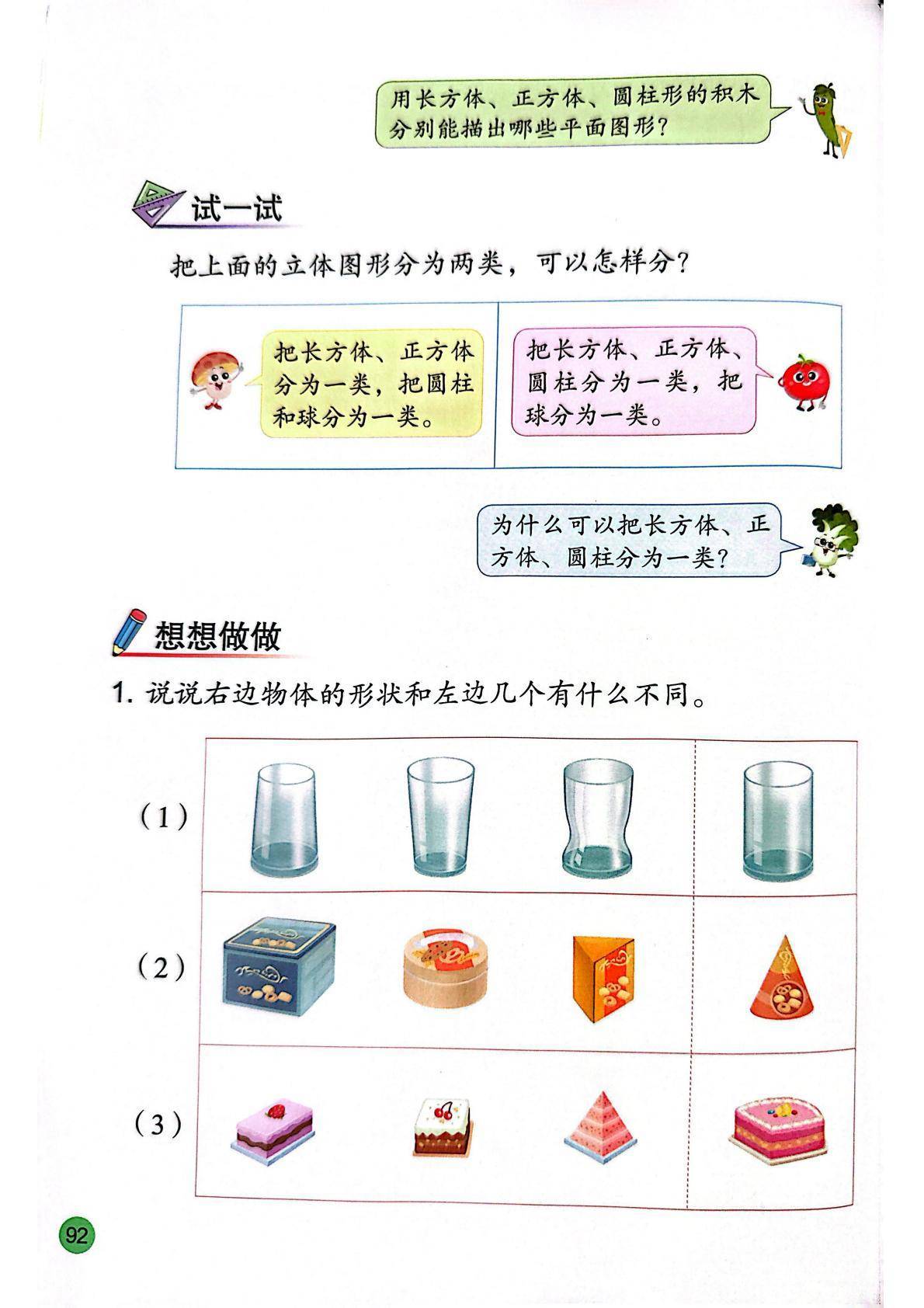 用长方体、正方体、圆柱形的积木分别能描出哪些平面图形？

试一试

把上面的立体图形分为两类，可以怎样分？

把长方体、正方体分为一类，把圆柱和球分为一类。

把长方体、正方体、圆柱分为一类，把球分为一类。

为什么可以把长方体、正方体、圆柱分为一类？

想想做做

1. 说说右边物体的形状和左边几个有什么不同。

（1）

（2）

（3）

92